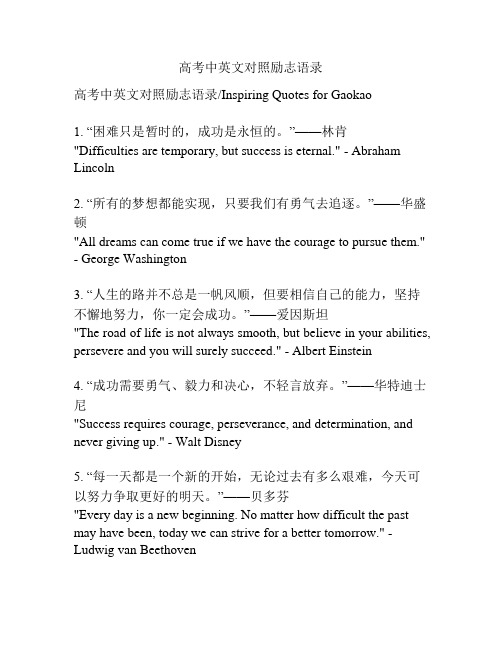 高考中英文对照励志语录

高考中英文对照励志语录/Inspiring Quotes for Gaokao

1. “困难只是暂时的，成功是永恒的。”——林肯
"Difficulties are temporary, but success is eternal." - Abraham Lincoln

2. “所有的梦想都能实现，只要我们有勇气去追逐。”——华盛顿
"All dreams can come true if we have the courage to pursue them." - George Washington

3. “人生的路并不总是一帆风顺，但要相信自己的能力，坚持不懈地努力，你一定会成功。”——爱因斯坦
"The road of life is not always smooth, but believe in your abilities, persevere and you will surely succeed." - Albert Einstein

4. “成功需要勇气、毅力和决心，不轻言放弃。”——华特迪士尼
"Success requires courage, perseverance, and determination, and never giving up." - Walt Disney

5. “每一天都是一个新的开始，无论过去有多么艰难，今天可以努力争取更好的明天。”——贝多芬
"Every day is a new beginning. No matter how difficult the past may have been, today we can strive for a better tomorrow." - Ludwig van Beethoven